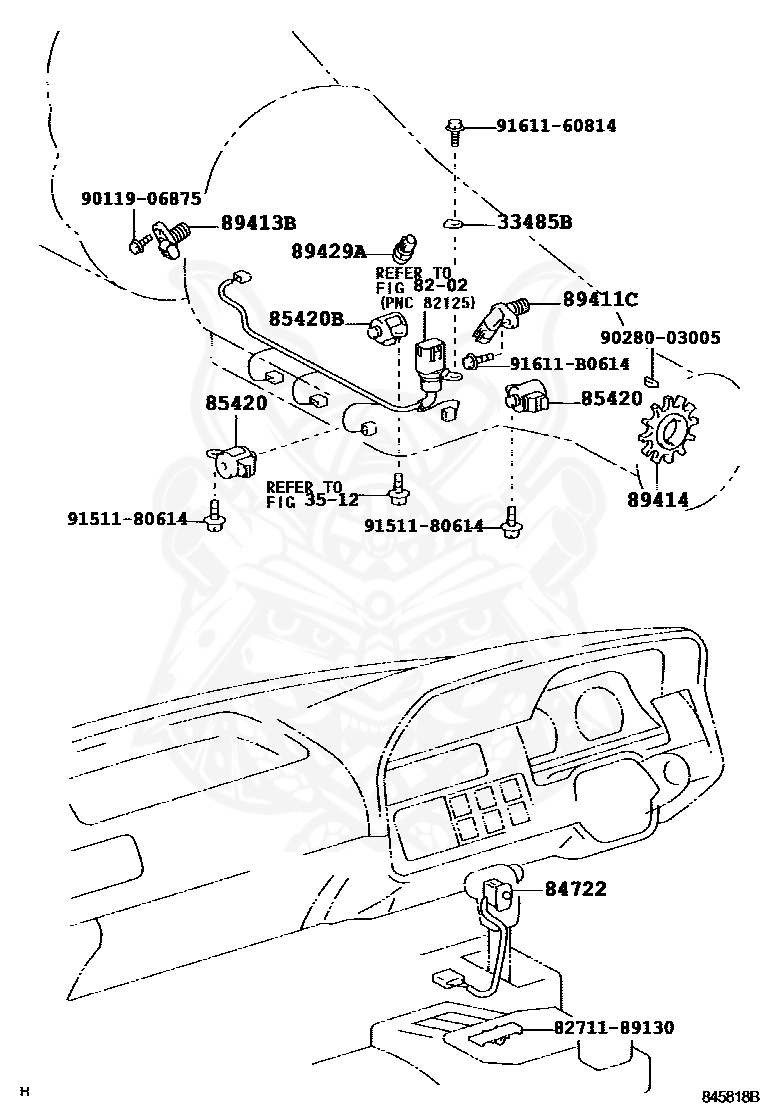 91611-60814

90119-06875

89413B

33485B

89429A

REFER TO FIG 82-02 (PNC 82125)

89411C

85420B

90280-03005

91611-B0614

85420

85420

REFER TO FIG 35-12

89414

91511-80614

91511-80614

84722

82711-89130

H

845818B